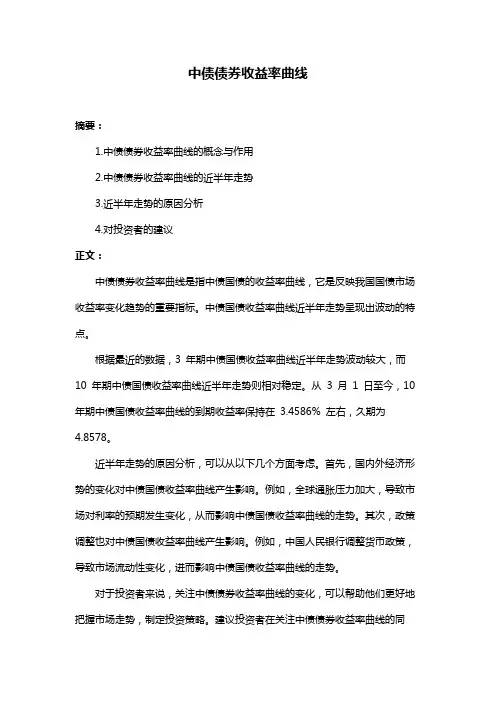 中债债券收益率曲线

摘要：

1.中债债券收益率曲线的概念与作用

2.中债债券收益率曲线的近半年走势

3.近半年走势的原因分析

4.对投资者的建议

正文：

中债债券收益率曲线是指中债国债的收益率曲线，它是反映我国国债市场收益率变化趋势的重要指标。中债国债收益率曲线近半年走势呈现出波动的特点。

根据最近的数据，3 年期中债国债收益率曲线近半年走势波动较大，而 10 年期中债国债收益率曲线近半年走势则相对稳定。从 3 月 1 日至今，10 年期中债国债收益率曲线的到期收益率保持在 3.4586% 左右，久期为 4.8578。

近半年走势的原因分析，可以从以下几个方面考虑。首先，国内外经济形势的变化对中债国债收益率曲线产生影响。例如，全球通胀压力加大，导致市场对利率的预期发生变化，从而影响中债国债收益率曲线的走势。其次，政策调整也对中债国债收益率曲线产生影响。例如，中国人民银行调整货币政策，导致市场流动性变化，进而影响中债国债收益率曲线的走势。

对于投资者来说，关注中债债券收益率曲线的变化，可以帮助他们更好地把握市场走势，制定投资策略。建议投资者在关注中债债券收益率曲线的同